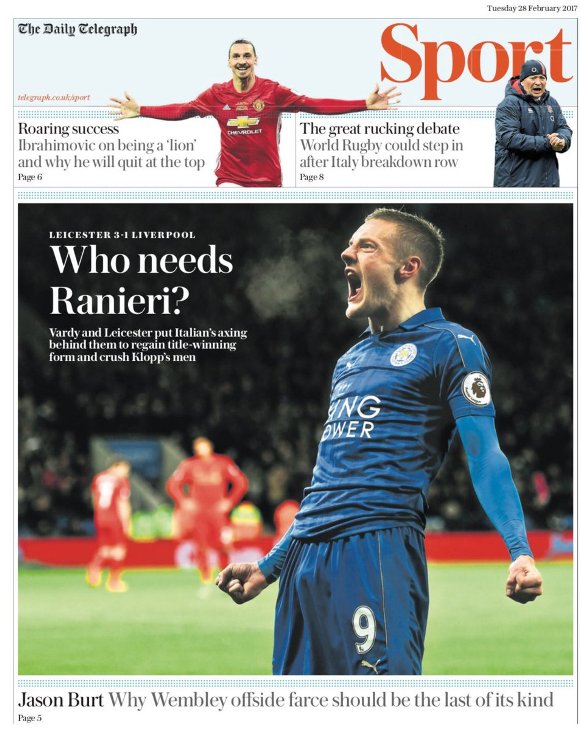 Tuesday 28 February 2017

The Daily Telegraph

Sport

telegraph.co.uk/sport

Roaring success
Ibrahimovic on being a 'lion' and why he will quit at the top
Page 6

The great rucking debate
World Rugby could step in after Italy breakdown row
Page 8

LEICESTER 3-1 LIVERPOOL

Who needs Ranieri?

Vardy and Leicester put Italian's axing behind them to regain title-winning form and crush Klopp's men

Jason Burt Why Wembley offside farce should be the last of its kind
Page 5